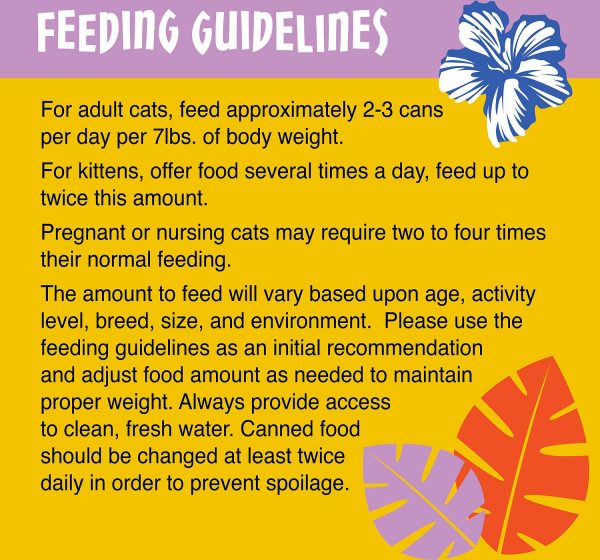 FEEDING GUIDELINES

For adult cats, feed approximately 2-3 cans per day per 7lbs. of body weight.

For kittens, offer food several times a day, feed up to twice this amount.

Pregnant or nursing cats may require two to four times their normal feeding.

The amount to feed will vary based upon age, activity level, breed, size, and environment. Please use the feeding guidelines as an initial recommendation and adjust food amount as needed to maintain proper weight. Always provide access to clean, fresh water. Canned food should be changed at least twice daily in order to prevent spoilage.